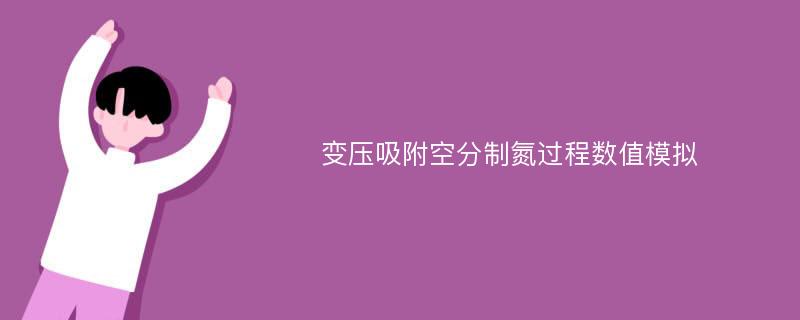 变压吸附空分制氮过程数值模拟